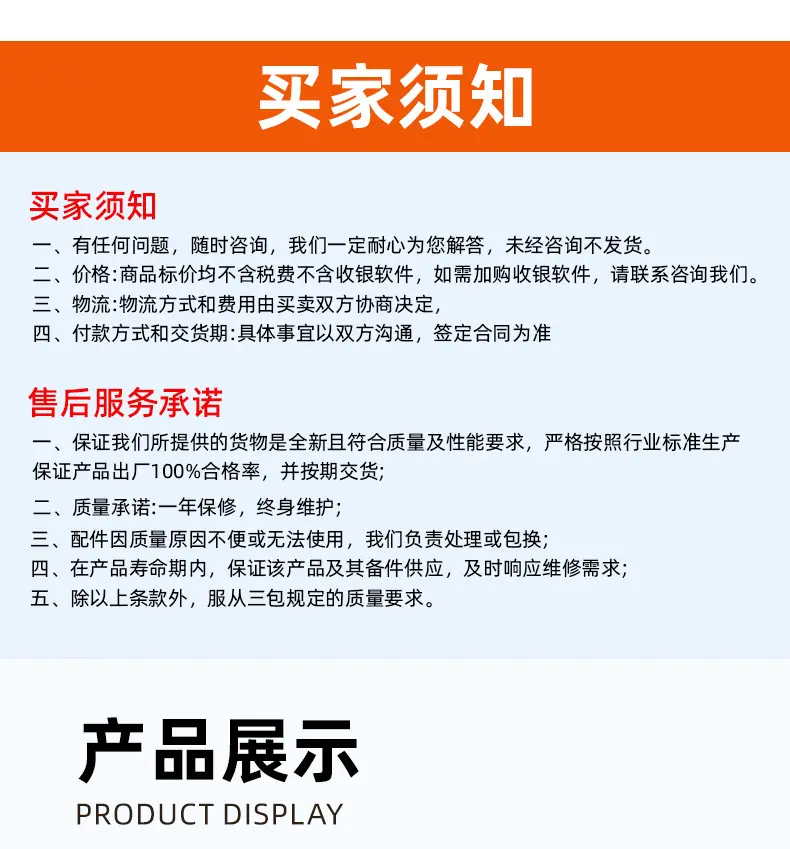 买家须知

买家须知

一、有任何问题，随时咨询，我们一定耐心为您解答，未经咨询不发货。
二、价格:商品标价均不含税费不含收银软件，如需加购收银软件，请联系咨询我们。
三、物流:物流方式和费用由买卖双方协商决定，
四、付款方式和交货期:具体事宜以双方沟通，签定合同为准

售后服务承诺

一、保证我们所提供的货物是全新且符合质量及性能要求，严格按照行业标准生产保证产品出厂100%合格率，并按期交货;
二、质量承诺:一年保修，终身维护;
三、配件因质量原因不便或无法使用，我们负责处理或包换;
四、在产品寿命期内，保证该产品及其备件供应，及时响应维修需求;
五、除以上条款外，服从三包规定的质量要求。

产品展示

PRODUCT DISPLAY